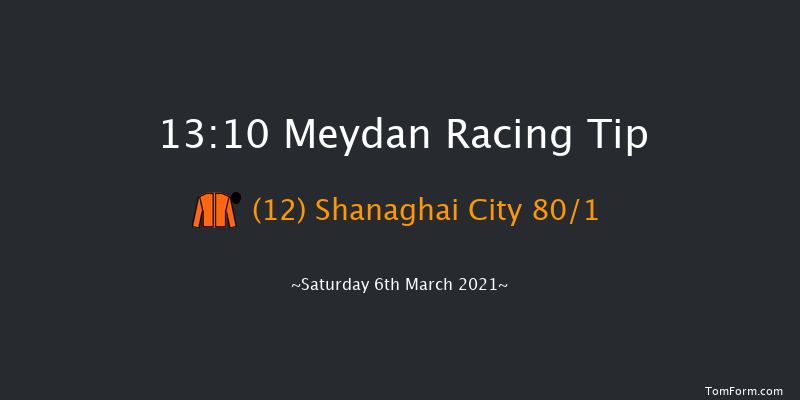 13:10 Meydan Racing Tip

(12) Shanaghai City 80/1

~Saturday 6th March 2021~

TomForm.com